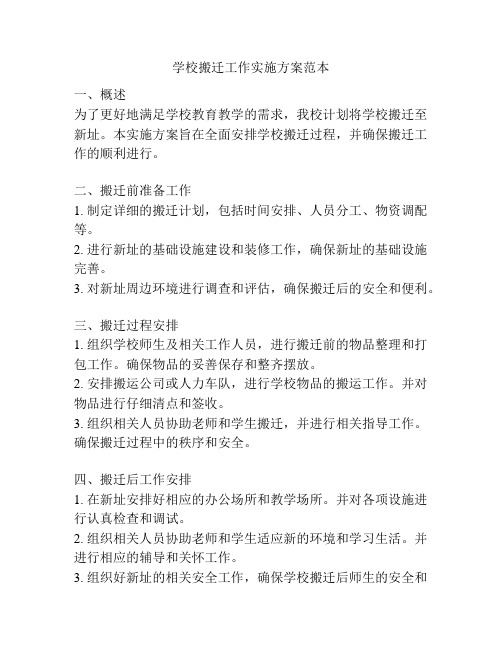 学校搬迁工作实施方案范本

一、概述
为了更好地满足学校教育教学的需求，我校计划将学校搬迁至新址。本实施方案旨在全面安排学校搬迁过程，并确保搬迁工作的顺利进行。

二、搬迁前准备工作
1. 制定详细的搬迁计划，包括时间安排、人员分工、物资调配等。
2. 进行新址的基础设施建设和装修工作，确保新址的基础设施完善。
3. 对新址周边环境进行调查和评估，确保搬迁后的安全和便利。

三、搬迁过程安排
1. 组织学校师生及相关工作人员，进行搬迁前的物品整理和打包工作。确保物品的妥善保存和整齐摆放。
2. 安排搬运公司或人力车队，进行学校物品的搬运工作。并对物品进行仔细清点和签收。
3. 组织相关人员协助老师和学生搬迁，并进行相关指导工作。确保搬迁过程中的秩序和安全。

四、搬迁后工作安排
1. 在新址安排好相应的办公场所和教学场所。并对各项设施进行认真检查和调试。
2. 组织相关人员协助老师和学生适应新的环境和学习生活。并进行相应的辅导和关怀工作。
3. 组织好新址的相关安全工作，确保学校搬迁后师生的安全和